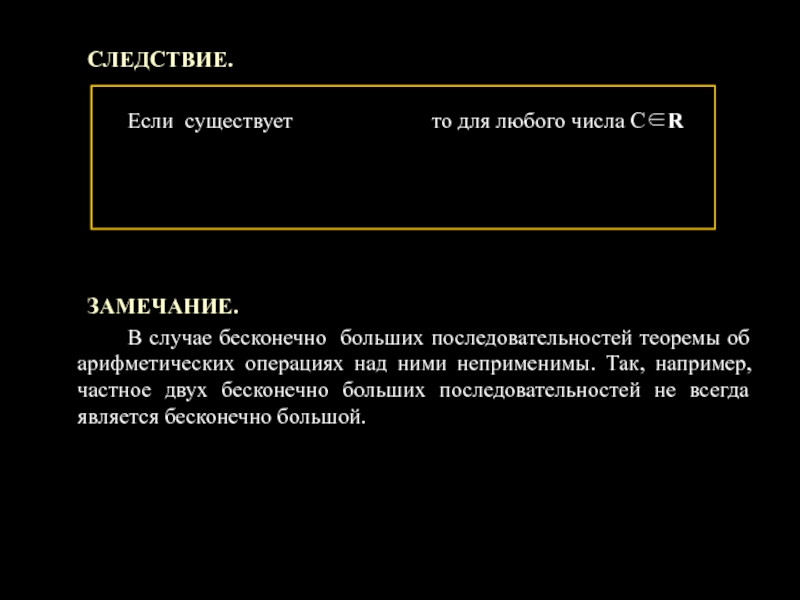 СЛЕДСТВИЕ.

Если существует то для любого числа $C \in \mathbf{R}$

ЗАМЕЧАНИЕ.

В случае бесконечно больших последовательностей теоремы об арифметических операциях над ними неприменимы. Так, например, частное двух бесконечно больших последовательностей не всегда является бесконечно большой.